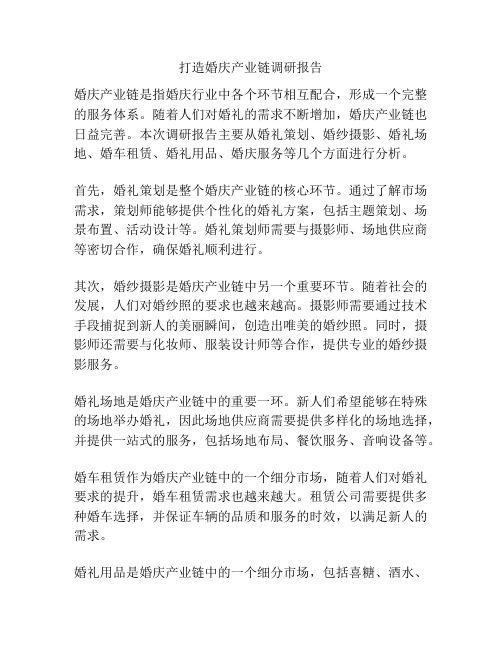 打造婚庆产业链调研报告

婚庆产业链是指婚庆行业中各个环节相互配合，形成一个完整的服务体系。随着人们对婚礼的需求不断增加，婚庆产业链也日益完善。本次调研报告主要从婚礼策划、婚纱摄影、婚礼场地、婚车租赁、婚礼用品、婚庆服务等几个方面进行分析。

首先，婚礼策划是整个婚庆产业链的核心环节。通过了解市场需求，策划师能够提供个性化的婚礼方案，包括主题策划、场景布置、活动设计等。婚礼策划师需要与摄影师、场地供应商等密切合作，确保婚礼顺利进行。

其次，婚纱摄影是婚庆产业链中另一个重要环节。随着社会的发展，人们对婚纱照的要求也越来越高。摄影师需要通过技术手段捕捉到新人的美丽瞬间，创造出唯美的婚纱照。同时，摄影师还需要与化妆师、服装设计师等合作，提供专业的婚纱摄影服务。

婚礼场地是婚庆产业链中的重要一环。新人们希望能够在特殊的场地举办婚礼，因此场地供应商需要提供多样化的场地选择，并提供一站式的服务，包括场地布局、餐饮服务、音响设备等。

婚车租赁作为婚庆产业链中的一个细分市场，随着人们对婚礼要求的提升，婚车租赁需求也越来越大。租赁公司需要提供多种婚车选择，并保证车辆的品质和服务的时效，以满足新人的需求。

婚礼用品是婚庆产业链中的一个细分市场，包括喜糖、酒水、